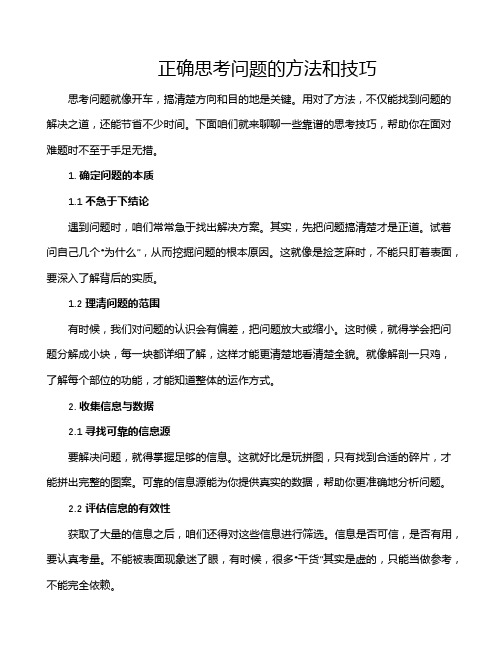 正确思考问题的方法和技巧

思考问题就像开车，搞清楚方向和目的地是关键。用对了方法，不仅能找到问题的解决之道，还能节省不少时间。下面咱们就来聊聊一些靠谱的思考技巧，帮助你在面对难题时不至于手足无措。

1. 确定问题的本质

1.1 不急于下结论

遇到问题时，咱们常常急于找出解决方案。其实，先把问题搞清楚才是正道。试着问自己几个“为什么”，从而挖掘问题的根本原因。这就像是捡芝麻时，不能只盯着表面，要深入了解背后的实质。

1.2 理清问题的范围

有时候，我们对问题的认识会有偏差，把问题放大或缩小。这时候，就得学会把问题分解成小块，每一块都详细了解，这样才能更清楚地看清楚全貌。就像解剖一只鸡，了解每个部位的功能，才能知道整体的运作方式。

2. 收集信息与数据

2.1 寻找可靠的信息源

要解决问题，就得掌握足够的信息。这就好比是玩拼图，只有找到合适的碎片，才能拼出完整的图案。可靠的信息源能为你提供真实的数据，帮助你更准确地分析问题。

2.2 评估信息的有效性

获取了大量的信息之后，咱们还得对这些信息进行筛选。信息是否可信，是否有用，要认真考量。不能被表面现象迷了眼，有时候，很多“干货”其实是虚的，只能当做参考，不能完全依赖。